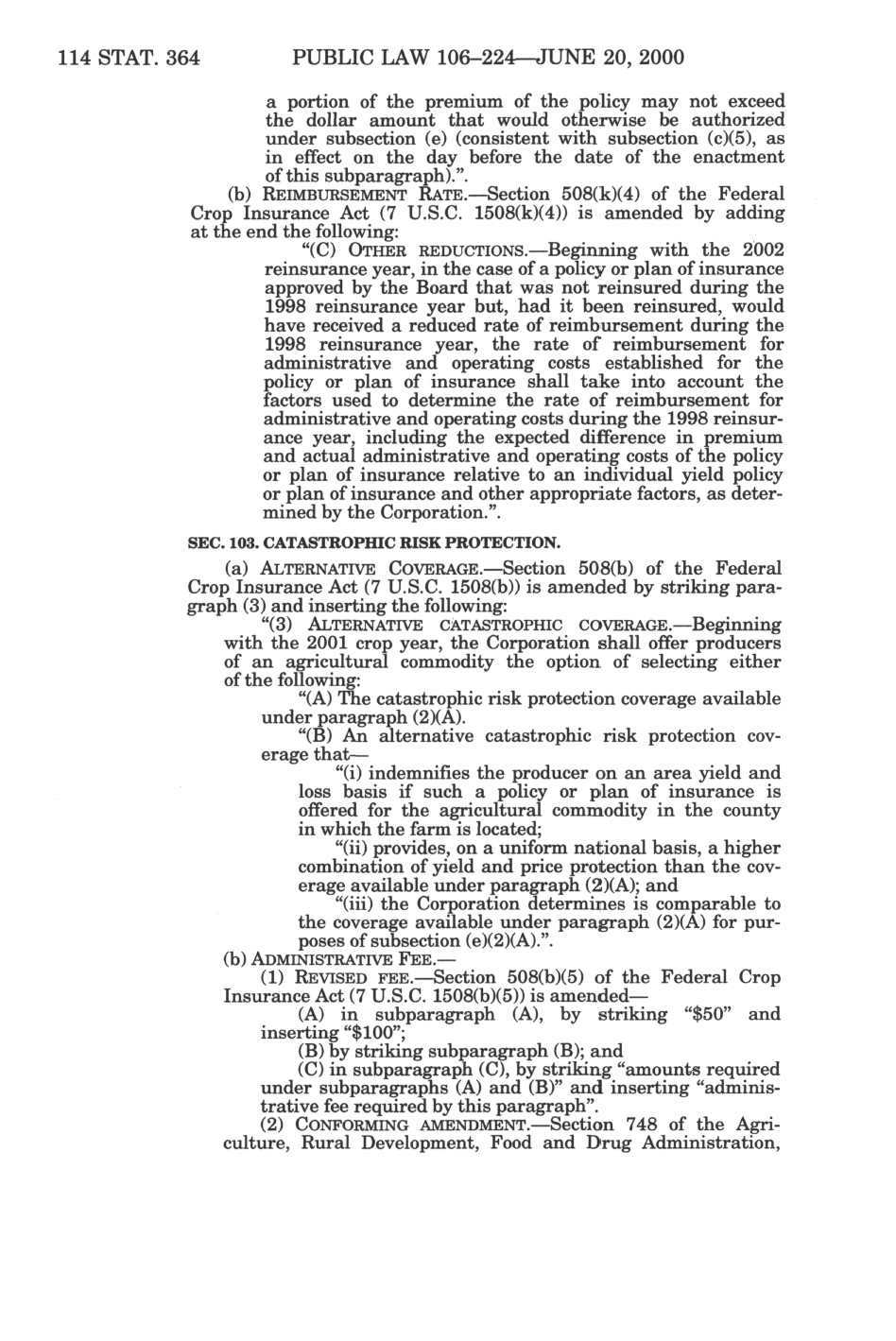 114 STAT. 364 PUBLIC LAW 106–224—JUNE 20, 2000

a portion of the premium of the policy may not exceed the dollar amount that would otherwise be authorized under subsection (e) (consistent with subsection (c)(5), as in effect on the day before the date of the enactment of this subparagraph).".

(b) REIMBURSEMENT RATE.—Section 508(k)(4) of the Federal Crop Insurance Act (7 U.S.C. 1508(k)(4)) is amended by adding at the end the following:

"(C) OTHER REDUCTIONS.—Beginning with the 2002 reinsurance year, in the case of a policy or plan of insurance approved by the Board that was not reinsured during the 1998 reinsurance year but, had it been reinsured, would have received a reduced rate of reimbursement during the 1998 reinsurance year, the rate of reimbursement for administrative and operating costs established for the policy or plan of insurance shall take into account the factors used to determine the rate of reimbursement for administrative and operating costs during the 1998 reinsurance year, including the expected difference in premium and actual administrative and operating costs of the policy or plan of insurance relative to an individual yield policy or plan of insurance and other appropriate factors, as determined by the Corporation.".

SEC. 103. CATASTROPHIC RISK PROTECTION.

(a) ALTERNATIVE COVERAGE.—Section 508(b) of the Federal Crop Insurance Act (7 U.S.C. 1508(b)) is amended by striking paragraph (3) and inserting the following:

"(3) ALTERNATIVE CATASTROPHIC COVERAGE.—Beginning with the 2001 crop year, the Corporation shall offer producers of an agricultural commodity the option of selecting either of the following:

"(A) The catastrophic risk protection coverage available under paragraph (2)(A).

"(B) An alternative catastrophic risk protection coverage that—

"(i) indemnifies the producer on an area yield and loss basis if such a policy or plan of insurance is offered for the agricultural commodity in the county in which the farm is located;

"(ii) provides, on a uniform national basis, a higher combination of yield and price protection than the coverage available under paragraph (2)(A); and

"(iii) the Corporation determines is comparable to the coverage available under paragraph (2)(A) for purposes of subsection (e)(2)(A).".

(b) ADMINISTRATIVE FEE.—

(1) REVISED FEE.—Section 508(b)(5) of the Federal Crop Insurance Act (7 U.S.C. 1508(b)(5)) is amended—

(A) in subparagraph (A), by striking "$50" and inserting "$100";

(B) by striking subparagraph (B); and

(C) in subparagraph (C), by striking "amounts required under subparagraphs (A) and (B)" and inserting "administrative fee required by this paragraph".

(2) CONFORMING AMENDMENT.—Section 748 of the Agriculture, Rural Development, Food and Drug Administration,